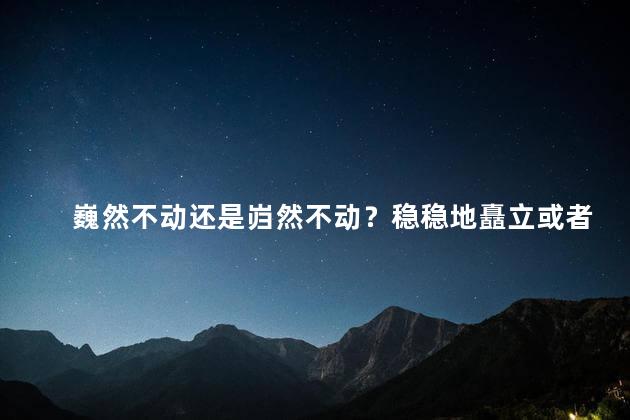 巍然不动还是岿然不动？稳稳地矗立或者